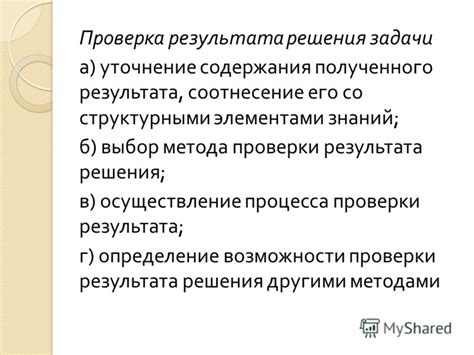 Проверка результата решения задачи

а) уточнение содержания полученного результата, соотнесение его со структурными элементами знаний;

б) выбор метода проверки результата решения;

в) осуществление процесса проверки результата;

г) определение возможности проверки результата решения другими методами

MyShared